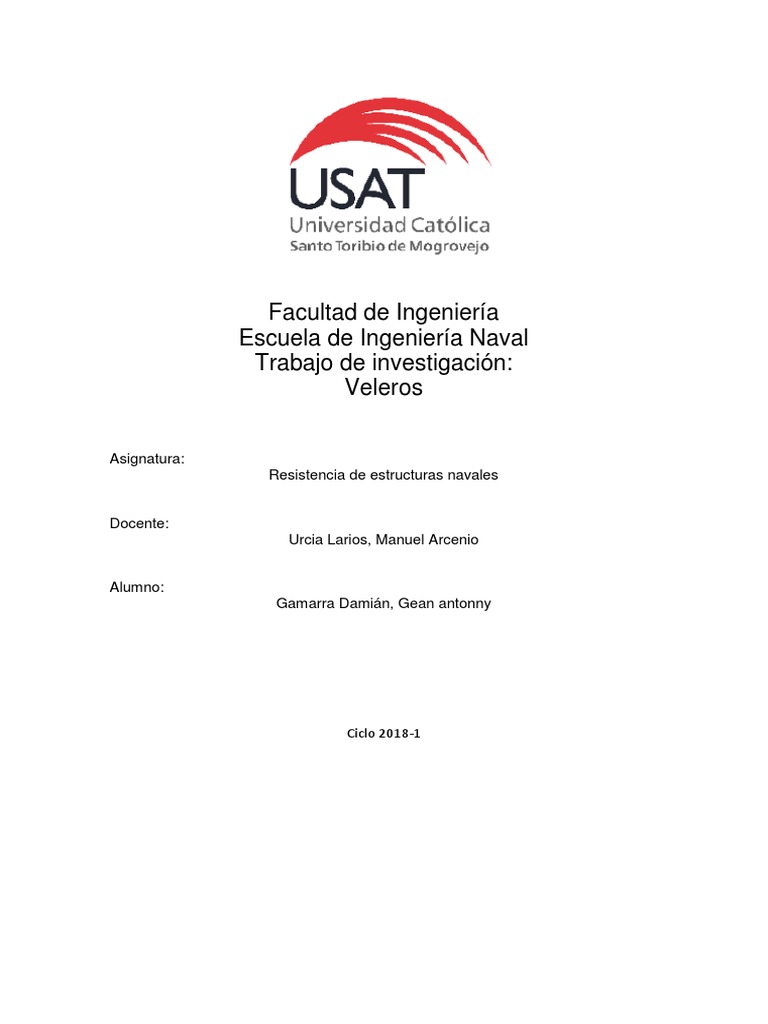 USAT
Universidad Católica
Santo Toribio de Mogrovejo

Facultad de Ingeniería
Escuela de Ingeniería Naval
Trabajo de investigación:
Veleros

Asignatura:
Resistencia de estructuras navales

Docente:
Urcia Larios, Manuel Arcenio

Alumno:
Gamarra Damián, Gean antonny

Ciclo 2018-1